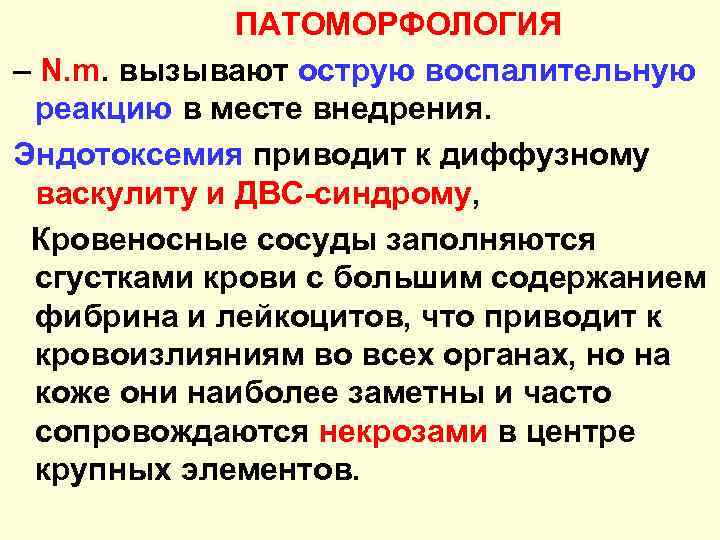 ПАТОМОРФОЛОГИЯ

– N.m. вызывают острую воспалительную реакцию в месте внедрения.

Эндотоксемия приводит к диффузному васкулиту и ДВС-синдрому,

Кровеносные сосуды заполняются сгустками крови с большим содержанием фибрина и лейкоцитов, что приводит к кровоизлияниям во всех органах, но на коже они наиболее заметны и часто сопровождаются некрозами в центре крупных элементов.